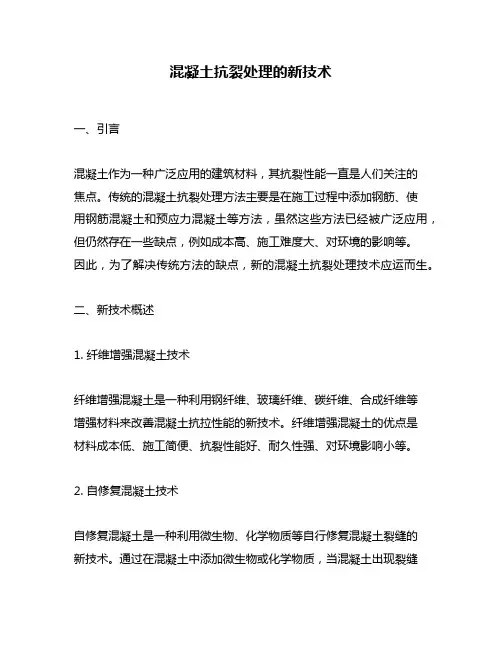 混凝土抗裂处理的新技术

一、引言

混凝土作为一种广泛应用的建筑材料，其抗裂性能一直是人们关注的焦点。传统的混凝土抗裂处理方法主要是在施工过程中添加钢筋、使用钢筋混凝土和预应力混凝土等方法，虽然这些方法已经被广泛应用，但仍然存在一些缺点，例如成本高、施工难度大、对环境的影响等。因此，为了解决传统方法的缺点，新的混凝土抗裂处理技术应运而生。

二、新技术概述

1. 纤维增强混凝土技术

纤维增强混凝土是一种利用钢纤维、玻璃纤维、碳纤维、合成纤维等增强材料来改善混凝土抗拉性能的新技术。纤维增强混凝土的优点是材料成本低、施工简便、抗裂性能好、耐久性强、对环境影响小等。

2. 自修复混凝土技术

自修复混凝土是一种利用微生物、化学物质等自行修复混凝土裂缝的新技术。通过在混凝土中添加微生物或化学物质，当混凝土出现裂缝